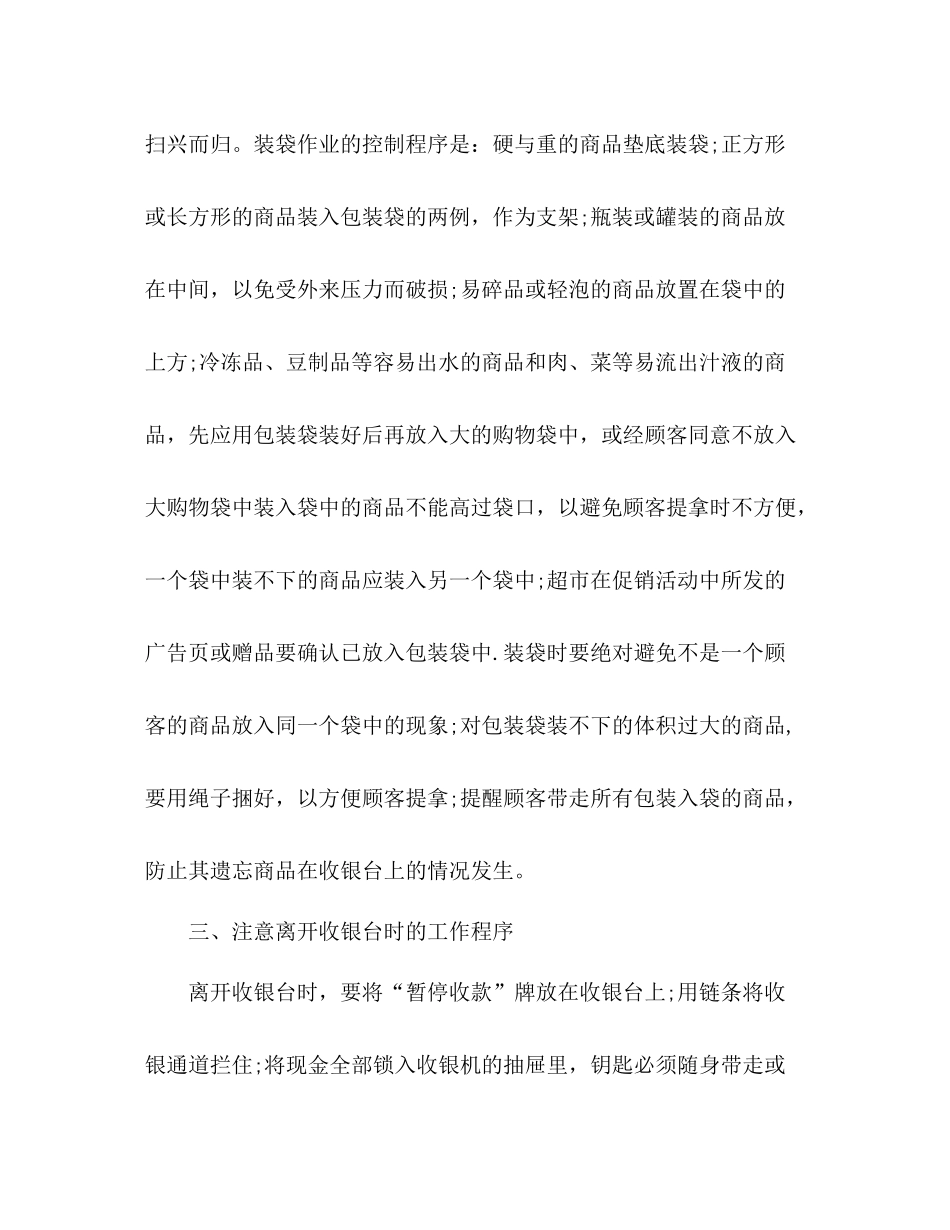 扫兴而归。装袋作业的控制程序是：硬与重的商品垫底装袋;正方形或长方形的商品装入包装袋的两例，作为支架;瓶装或罐装的商品放在中间，以免受外来压力而破损;易碎品或轻泡的商品放置在袋中的上方;冷冻品、豆制品等容易出水的商品和肉、菜等易流出汁液的商品，先应用包装袋装好后再放入大的购物袋中，或经顾客同意不放入大购物袋中装入袋中的商品不能高过袋口，以避免顾客提拿时不方便，一个袋中装不下的商品应装入另一个袋中;超市在促销活动中所发的广告页或赠品要确认已放入包装袋中.装袋时要绝对避免不是一个顾客的商品放入同一个袋中的现象;对包装袋装不下的体积过大的商品，要用绳子捆好，以方便顾客提拿;提醒顾客带走所有包装入袋的商品，防止其遗忘商品在收银台上的情况发生。

三、注意离开收银台时的工作程序

离开收银台时，要将“暂停收款”牌放在收银台上;用链条将收银通道拦住;将现金全部锁入收银机的抽屉里，钥匙必须随身带走或